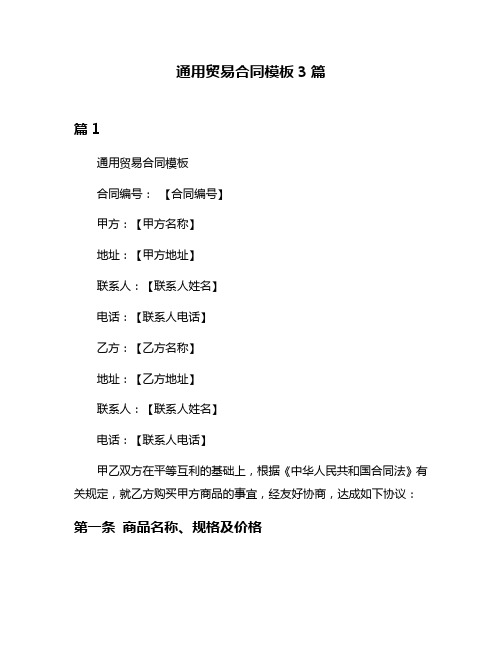 通用贸易合同模板 3 篇

篇 1

通用贸易合同模板

合同编号：【合同编号】

甲方：【甲方名称】

地址：【甲方地址】

联系人：【联系人姓名】

电话：【联系人电话】

乙方：【乙方名称】

地址：【乙方地址】

联系人：【联系人姓名】

电话：【联系人电话】

甲乙双方在平等互利的基础上，根据《中华人民共和国合同法》有关规定，就乙方购买甲方商品的事宜，经友好协商，达成如下协议：

第一条 商品名称、规格及价格